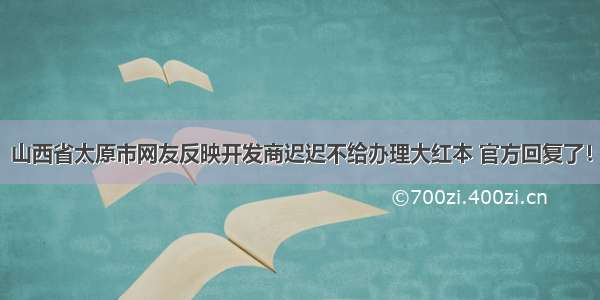 山西省太原市网友反映开发商迟迟不给办理大红本 官方回复了!

©700zi.400zi.cn